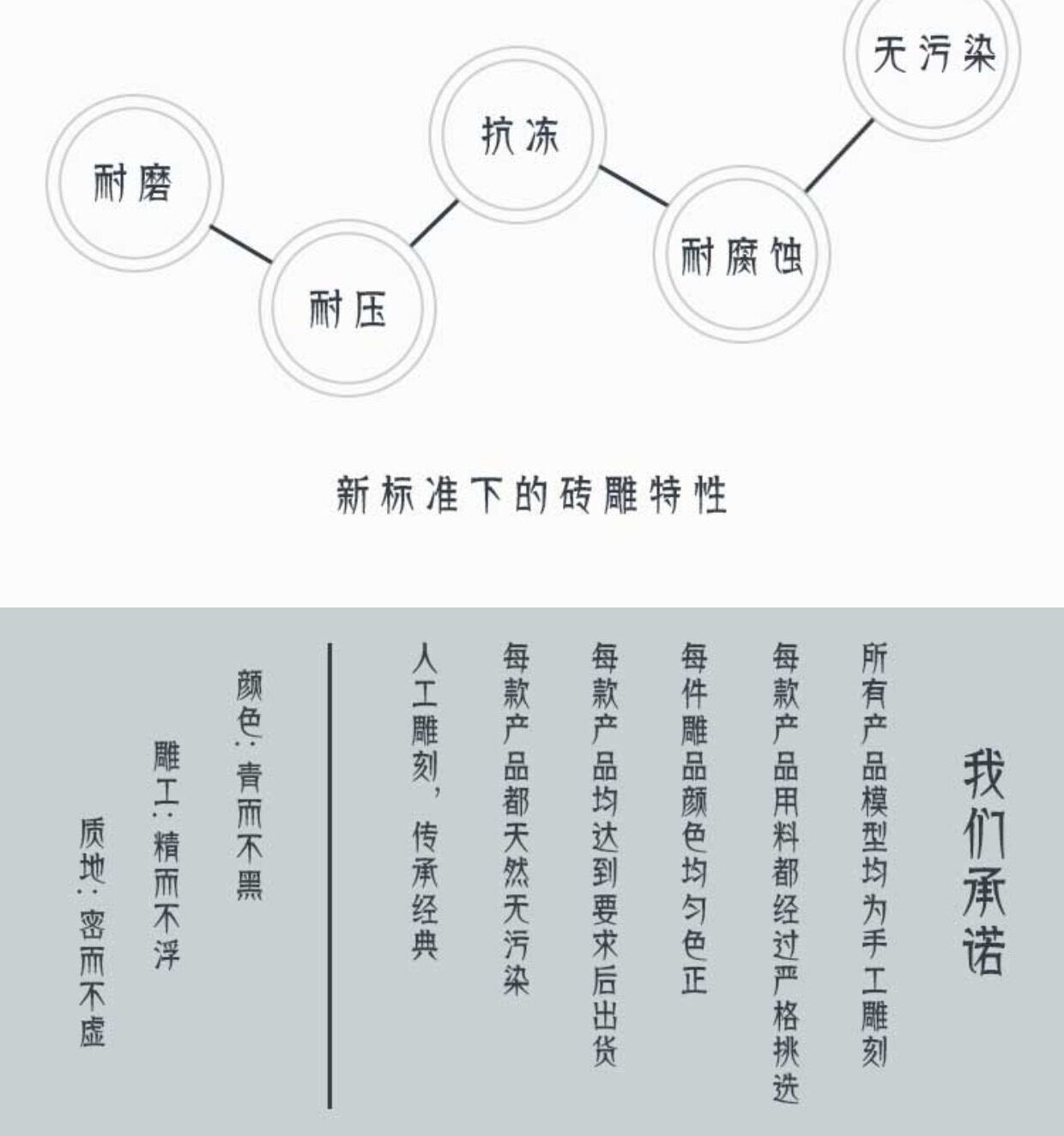 耐磨

耐压

抗冻

耐腐蚀

无污染

新标准下的砖雕特性

我们承诺

所有产品模型均为手工雕刻

每款产品用料都经过严格挑选

每件雕品颜色均匀色正

每款产品均达到要求后出货

每款产品都天然无污染

人工雕刻，传承经典

颜色：青而不黑

雕工：精而不浮

质地：密而不虚